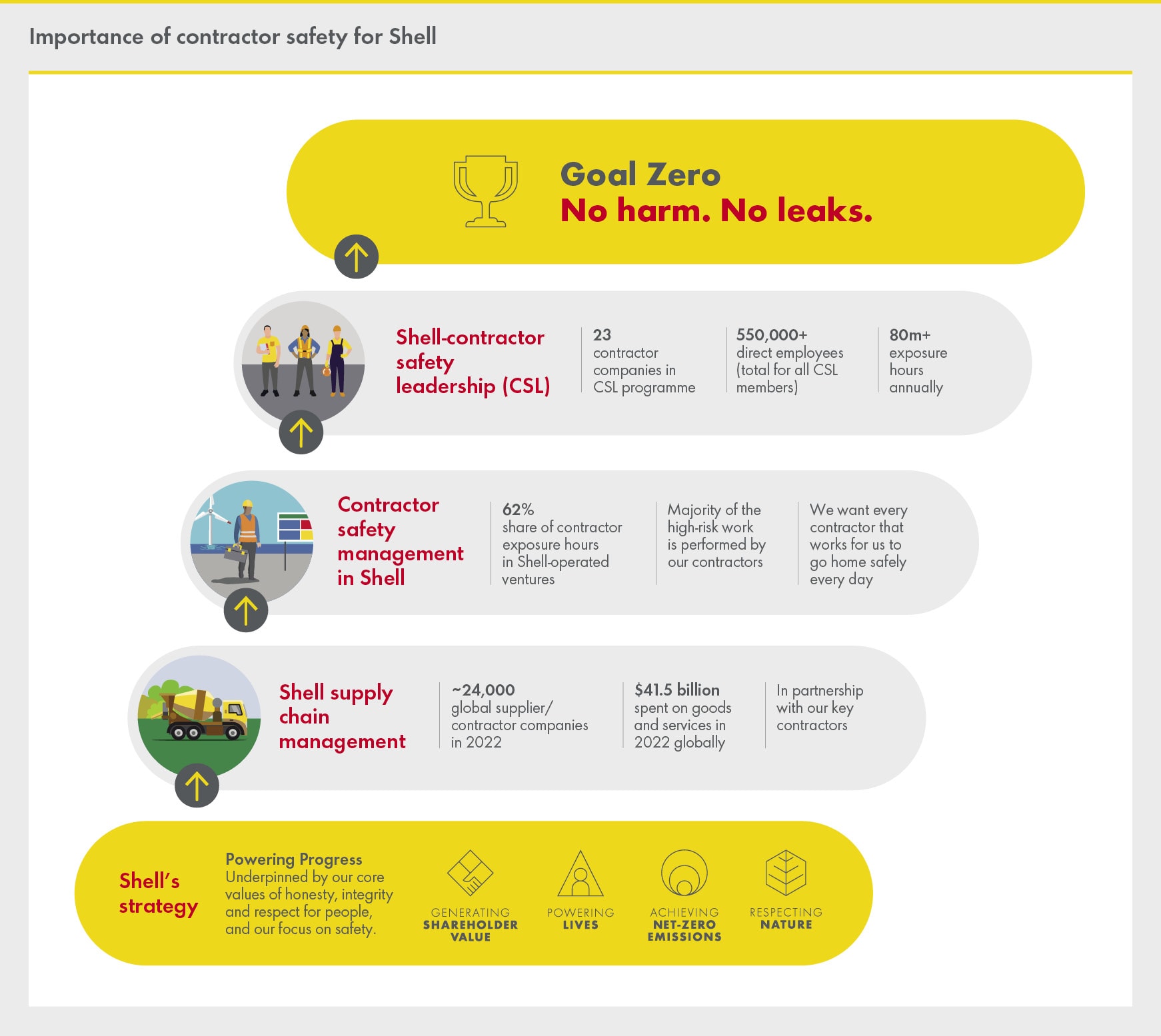 Importance of contractor safety for Shell

Goal Zero
No harm. No leaks.

Shell-contractor safety leadership (CSL)

23
contractor companies in CSL programme

550,000+
direct employees (total for all CSL members)

80m+
exposure hours annually

Contractor safety management in Shell

62%
share of contractor exposure hours in Shell-operated ventures

Majority of the high-risk work is performed by our contractors

We want every contractor that works for us to go home safely every day

Shell supply chain management

~24,000
global supplier/ contractor companies in 2022

$41.5 billion
spent on goods and services in 2022 globally

In partnership with our key contractors

Shell's strategy

Powering Progress
Underpinned by our core values of honesty, integrity and respect for people, and our focus on safety.

GENERATING SHAREHOLDER VALUE

POWERING LIVES

ACHIEVING NET-ZERO EMISSIONS

RESPECTING NATURE